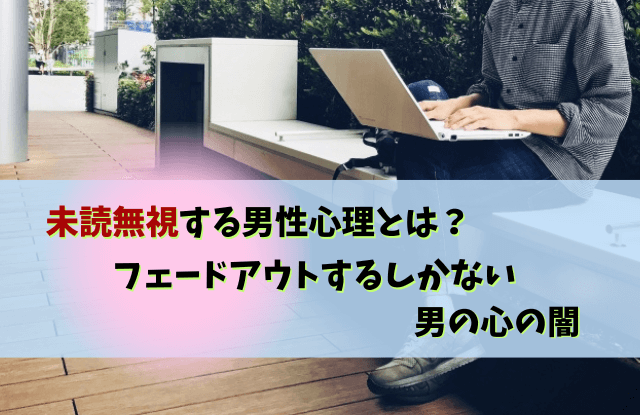 未読無視する男性心理とは？
フェードアウトするしかない
男の心の闇